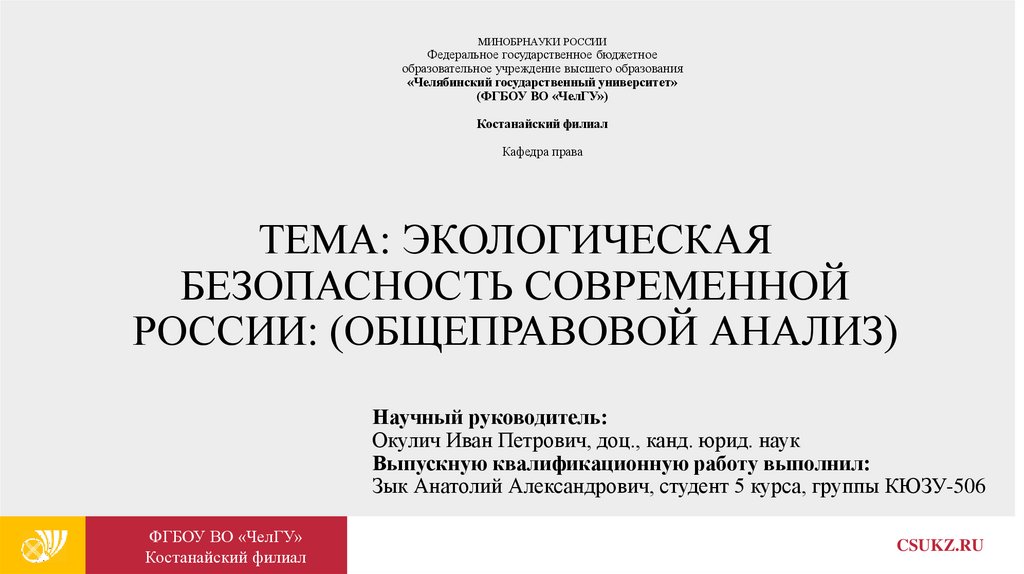 МИНОБРНАУКИ РОССИИ
Федеральное государственное бюджетное образовательное учреждение высшего образования
«Челябинский государственный университет»
(ФГБОУ ВО «ЧелГУ»)

Костанайский филиал

Кафедра права

ТЕМА: ЭКОЛОГИЧЕСКАЯ БЕЗОПАСНОСТЬ СОВРЕМЕННОЙ РОССИИ: (ОБЩЕПРАВОВОЙ АНАЛИЗ)

Научный руководитель:
Окулич Иван Петрович, доц., канд. юрид. наук
Выпускную квалификационную работу выполнил:
Зык Анатолий Александрович, студент 5 курса, группы КЮЗУ-506

ФГБОУ ВО «ЧелГУ»
Костанайский филиал

CSUKZ.RU